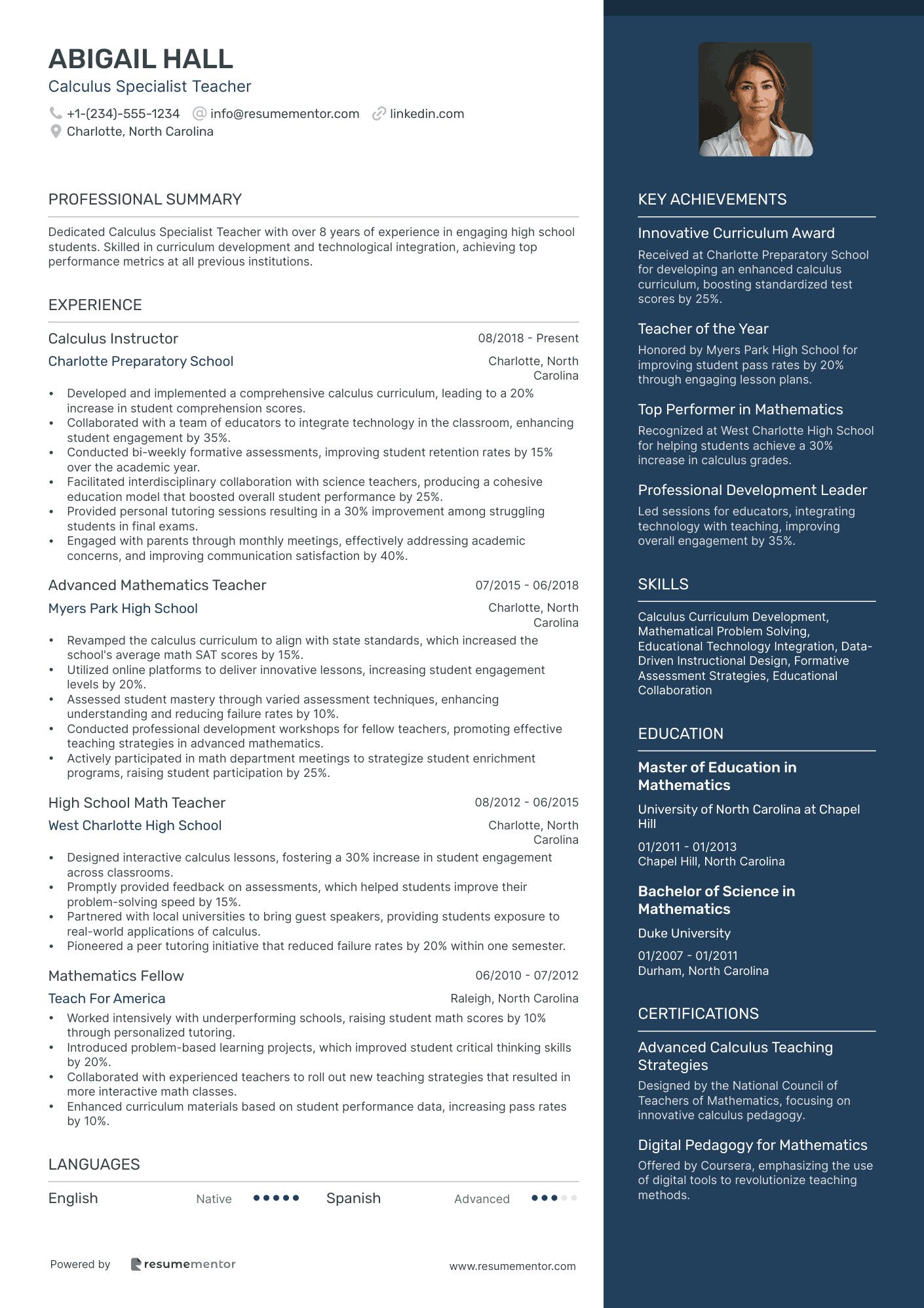 ABIGAIL HALL
Calculus Specialist Teacher
+1-(234)-555-1234 info@resumementor.com linkedin.com
Charlotte, North Carolina

PROFESSIONAL SUMMARY

Dedicated Calculus Specialist Teacher with over 8 years of experience in engaging high school students. Skilled in curriculum development and technological integration, achieving top performance metrics at all previous institutions.

EXPERIENCE

Calculus Instructor 08/2018 - Present
Charlotte Preparatory School Charlotte, North Carolina
• Developed and implemented a comprehensive calculus curriculum, leading to a 20% increase in student comprehension scores.
• Collaborated with a team of educators to integrate technology in the classroom, enhancing student engagement by 35%.
• Conducted bi-weekly formative assessments, improving student retention rates by 15% over the academic year.
• Facilitated interdisciplinary collaboration with science teachers, producing a cohesive education model that boosted overall student performance by 25%.
• Provided personal tutoring sessions resulting in a 30% improvement among struggling students in final exams.
• Engaged with parents through monthly meetings, effectively addressing academic concerns, and improving communication satisfaction by 40%.

Advanced Mathematics Teacher 07/2015 - 06/2018
Myers Park High School Charlotte, North Carolina
• Revamped the calculus curriculum to align with state standards, which increased the school's average math SAT scores by 15%.
• Utilized online platforms to deliver innovative lessons, increasing student engagement levels by 20%.
• Assessed student mastery through varied assessment techniques, enhancing understanding and reducing failure rates by 10%.
• Conducted professional development workshops for fellow teachers, promoting effective teaching strategies in advanced mathematics.
• Actively participated in math department meetings to strategize student enrichment programs, raising student participation by 25%.

High School Math Teacher 08/2012 - 06/2015
West Charlotte High School Charlotte, North Carolina
• Designed interactive calculus lessons, fostering a 30% increase in student engagement across classrooms.
• Promptly provided feedback on assessments, which helped students improve their problem-solving speed by 15%.
• Partnered with local universities to bring guest speakers, providing students exposure to real-world applications of calculus.
• Pioneered a peer tutoring initiative that reduced failure rates by 20% within one semester.

Mathematics Fellow 06/2010 - 07/2012
Teach For America Raleigh, North Carolina
• Worked intensively with underperforming schools, raising student math scores by 10% through personalized tutoring.
• Introduced problem-based learning projects, which improved student critical thinking skills by 20%.
• Collaborated with experienced teachers to roll out new teaching strategies that resulted in more interactive math classes.
• Enhanced curriculum materials based on student performance data, increasing pass rates by 10%.

LANGUAGES

English Native Spanish Advanced

Powered by resumementor www.resumementor.com

KEY ACHIEVEMENTS

Innovative Curriculum Award
Received at Charlotte Preparatory School for developing an enhanced calculus curriculum, boosting standardized test scores by 25%.

Teacher of the Year
Honored by Myers Park High School for improving student pass rates by 20% through engaging lesson plans.

Top Performer in Mathematics
Recognized at West Charlotte High School for helping students achieve a 30% increase in calculus grades.

Professional Development Leader
Led sessions for educators, integrating technology with teaching, improving overall engagement by 35%.

SKILLS

Calculus Curriculum Development, Mathematical Problem Solving, Educational Technology Integration, Data-Driven Instructional Design, Formative Assessment Strategies, Educational Collaboration

EDUCATION

Master of Education in Mathematics
University of North Carolina at Chapel Hill
01/2011 - 01/2013
Chapel Hill, North Carolina

Bachelor of Science in Mathematics
Duke University
01/2007 - 01/2011
Durham, North Carolina

CERTIFICATIONS

Advanced Calculus Teaching Strategies
Designed by the National Council of Teachers of Mathematics, focusing on innovative calculus pedagogy.

Digital Pedagogy for Mathematics
Offered by Coursera, emphasizing the use of digital tools to revolutionize teaching methods.